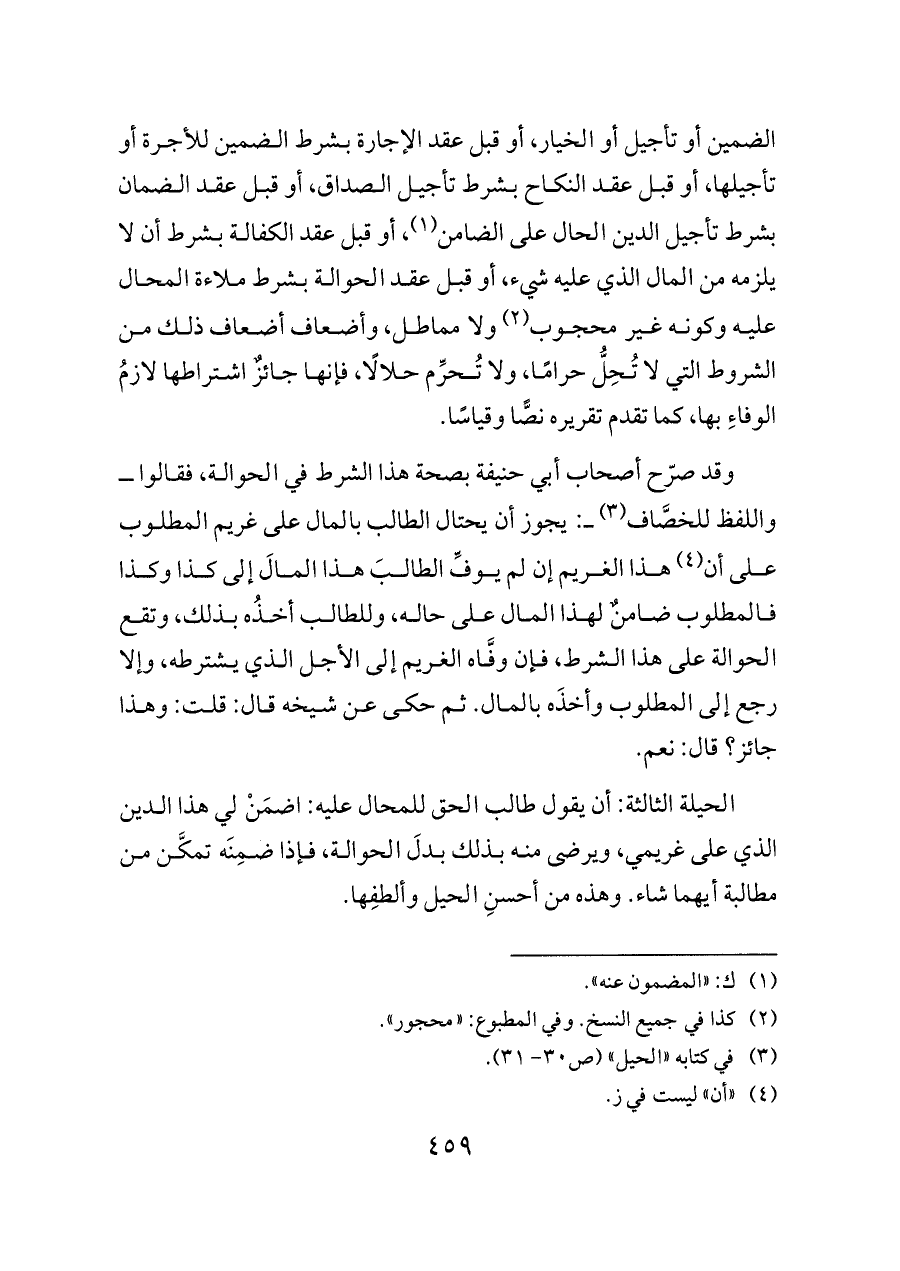 الضمين أو تأجيل أو الخيار، أو قبل عقد الإجارة بشرط الضمين للأجرة أو تأجيلها، أو قبل عقد النكاح بشرط تأجيل الصداق، أو قبل عقد الضمان بشرط تأجيل الدين الحال على الضامن$^{(١)}$، أو قبل عقد الكفالة بشرط أن لا يلزمه من المال الذي عليه شيء، أو قبل عقد الحوالة بشرط ملاءة المحال عليه وكونه غير محجوب$^{(٢)}$ ولا مماطل، وأضعاف أضعاف ذلك من الشروط التي لا تُحِلُّ حرامًا، ولا تُحرِّم حلالًا، فإنها جائزٌ اشتراطها لازمُ الوفاءِ بها، كما تقدم تقريره نصًّا وقياسًا.

وقد صرّح أصحاب أبي حنيفة بصحة هذا الشرط في الحوالة، فقالوا ـ واللفظ للخصَّاف$^{(٣)}$ ـ: يجوز أن يحتال الطالب بالمال على غريم المطلوب على أن$^{(٤)}$ هذا الغريم إن لم يوفِّ الطالبَ هذا المالَ إلى كذا وكذا فالمطلوب ضامنٌ لهذا المال على حاله، وللطالب أخذُه بذلك، وتقع الحوالة على هذا الشرط، فإن وفَّاه الغريم إلى الأجل الذي يشترطه، وإلا رجع إلى المطلوب وأخذَه بالمال. ثم حكى عن شيخه قال: قلت: وهذا جائز؟ قال: نعم.

الحيلة الثالثة: أن يقول طالب الحق للمحال عليه: اضمَنْ لي هذا الدين الذي على غريمي، ويرضى منه بذلك بدلَ الحوالة، فإذا ضمِنَه تمكَّن من مطالبة أيهما شاء. وهذه من أحسنِ الحيل وألطفِها.

(١) ك: «المضمون عنه».
(٢) كذا في جميع النسخ. وفي المطبوع: «محجور».
(٣) في كتابه «الحيل» (ص٣٠- ٣١).
(٤) «أن» ليست في ز.

٤٥٩